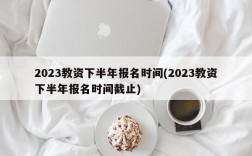 2023教资下半年报名时间(2023教资下半年报名时间截止)